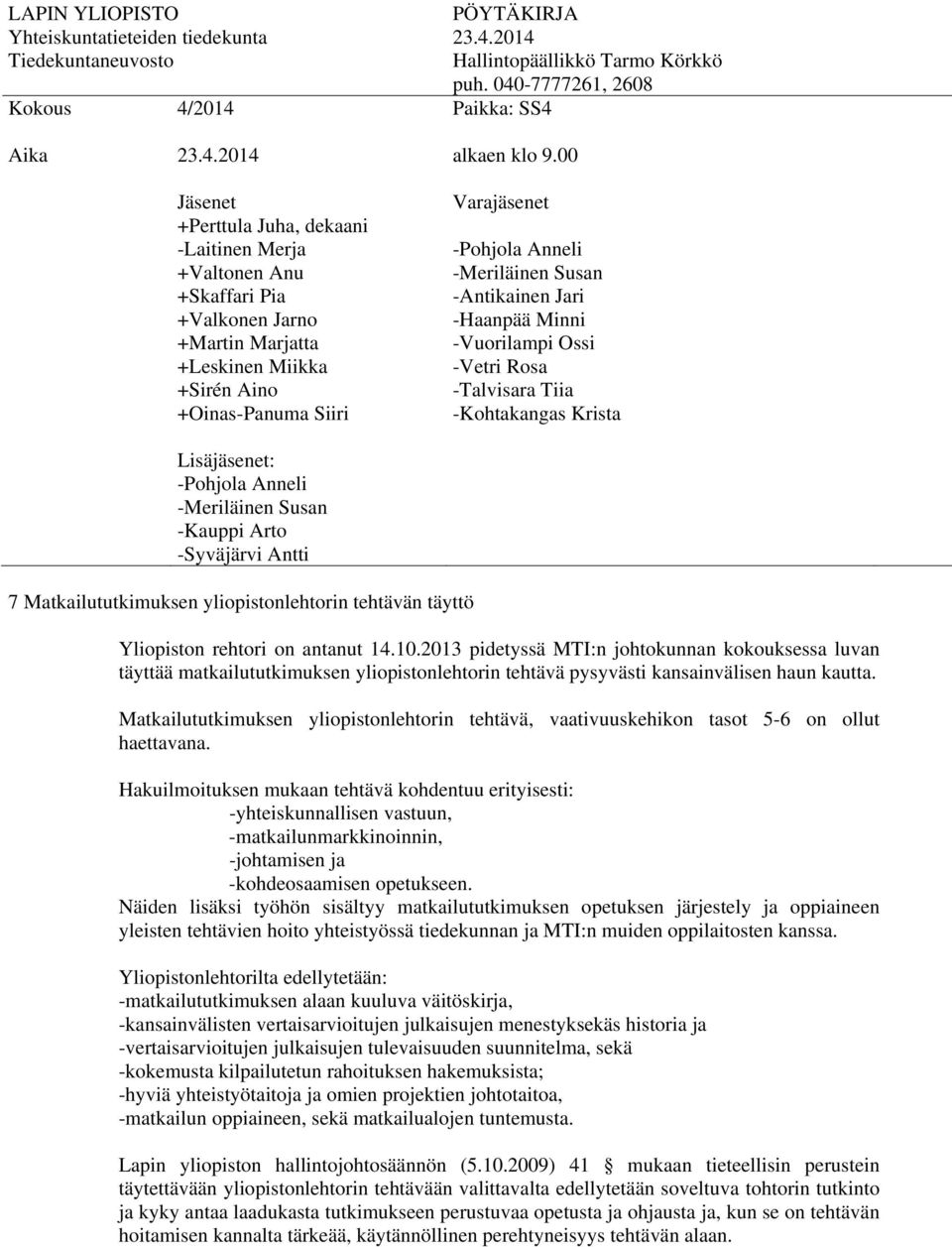 LAPIN YLIOPISTO
Yhteiskuntatieteiden tiedekunta
Tiedekuntaneuvosto

PÖYTÄKIRJA
23.4.2014
Hallintopäällikkö Tarmo Körkkö
puh. 040-7777261, 2608

Kokous 4/2014 Paikka: SS4

Aika 23.4.2014 alkaen klo 9.00

Jäsenet
+Perttula Juha, dekaani
-Laitinen Merja
+Valtonen Anu
+Skaffari Pia
+Valkonen Jarno
+Martin Marjatta
+Leskinen Miikka
+Sirén Aino
+Oinas-Panuma Siiri

Varajäsenet

-Pohjola Anneli
-Meriläinen Susan
-Antikainen Jari
-Haanpää Minni
-Vuorilampi Ossi
-Vetri Rosa
-Talvisara Tiia
-Kohtakangas Krista

Lisäjäsenet:
-Pohjola Anneli
-Meriläinen Susan
-Kauppi Arto
-Syväjärvi Antti

7 Matkailututkimuksen yliopistonlehtorin tehtävän täyttö

Yliopiston rehtori on antanut 14.10.2013 pidetyssä MTI:n johtokunnan kokouksessa luvan täyttää matkailututkimuksen yliopistonlehtorin tehtävä pysyvästi kansainvälisen haun kautta.

Matkailututkimuksen yliopistonlehtorin tehtävä, vaativuuskehikon tasot 5-6 on ollut haettavana.

Hakuilmoituksen mukaan tehtävä kohdentuu erityisesti:
-yhteiskunnallisen vastuun,
-matkailunmarkkinoinnin,
-johtamisen ja
-kohdeosaamisen opetukseen.
Näiden lisäksi työhön sisältyy matkailututkimuksen opetuksen järjestely ja oppiaineen yleisten tehtävien hoito yhteistyössä tiedekunnan ja MTI:n muiden oppilaitosten kanssa.

Yliopistonlehtorilta edellytetään:
-matkailututkimuksen alaan kuuluva väitöskirja,
-kansainvälisten vertaisarvioitujen julkaisujen menestyksekäs historia ja
-vertaisarvioitujen julkaisujen tulevaisuuden suunnitelma, sekä
-kokemusta kilpailutetun rahoituksen hakemuksista;
-hyviä yhteistyötaitoja ja omien projektien johtotaitoa,
-matkailun oppiaineen, sekä matkailualojen tuntemusta.

Lapin yliopiston hallintojohtosäännön (5.10.2009) 41 § mukaan tieteellisin perustein täytettävään yliopistonlehtorin tehtävään valittavalta edellytetään soveltuva tohtorin tutkinto ja kyky antaa laadukasta tutkimukseen perustuvaa opetusta ja ohjausta ja, kun se on tehtävän hoitamisen kannalta tärkeää, käytännöllinen perehtyneisyys tehtävän alaan.